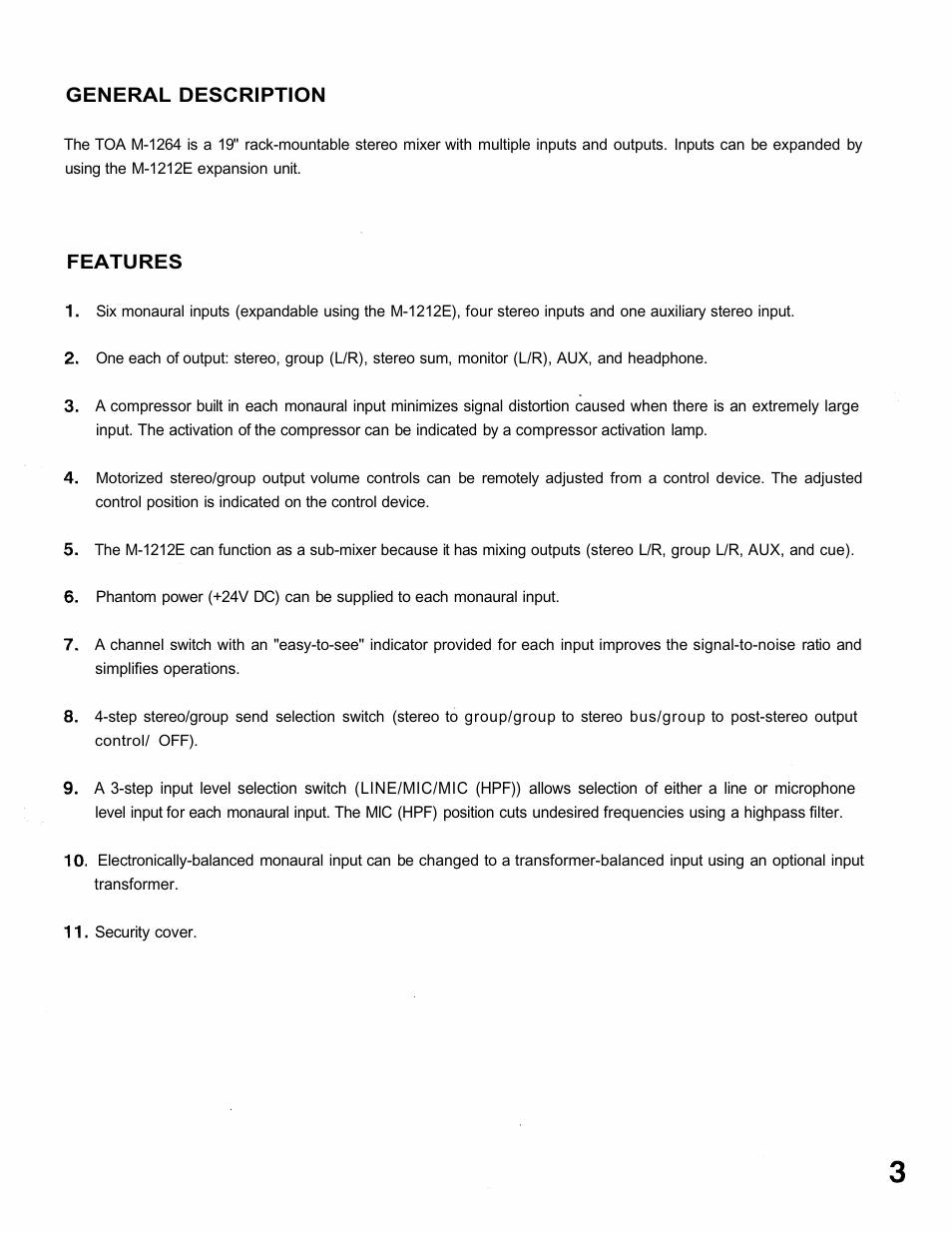 GENERAL DESCRIPTION

The TOA M-1264 is a 19" rack-mountable stereo mixer with multiple inputs and outputs. Inputs can be expanded by using the M-1212E expansion unit.

FEATURES

1. Six monaural inputs (expandable using the M-1212E), four stereo inputs and one auxiliary stereo input.

2. One each of output: stereo, group (L/R), stereo sum, monitor (L/R), AUX, and headphone.

3. A compressor built in each monaural input minimizes signal distortion caused when there is an extremely large input. The activation of the compressor can be indicated by a compressor activation lamp.

4. Motorized stereo/group output volume controls can be remotely adjusted from a control device. The adjusted control position is indicated on the control device.

5. The M-1212E can function as a sub-mixer because it has mixing outputs (stereo L/R, group L/R, AUX, and cue).

6. Phantom power (+24V DC) can be supplied to each monaural input.

7. A channel switch with an "easy-to-see" indicator provided for each input improves the signal-to-noise ratio and simplifies operations.

8. 4-step stereo/group send selection switch (stereo to group/group to stereo bus/group to post-stereo output control/ OFF).

9. A 3-step input level selection switch (LINE/MIC/MIC (HPF)) allows selection of either a line or microphone level input for each monaural input. The MIC (HPF) position cuts undesired frequencies using a highpass filter.

10. Electronically-balanced monaural input can be changed to a transformer-balanced input using an optional input transformer.

11. Security cover.

3